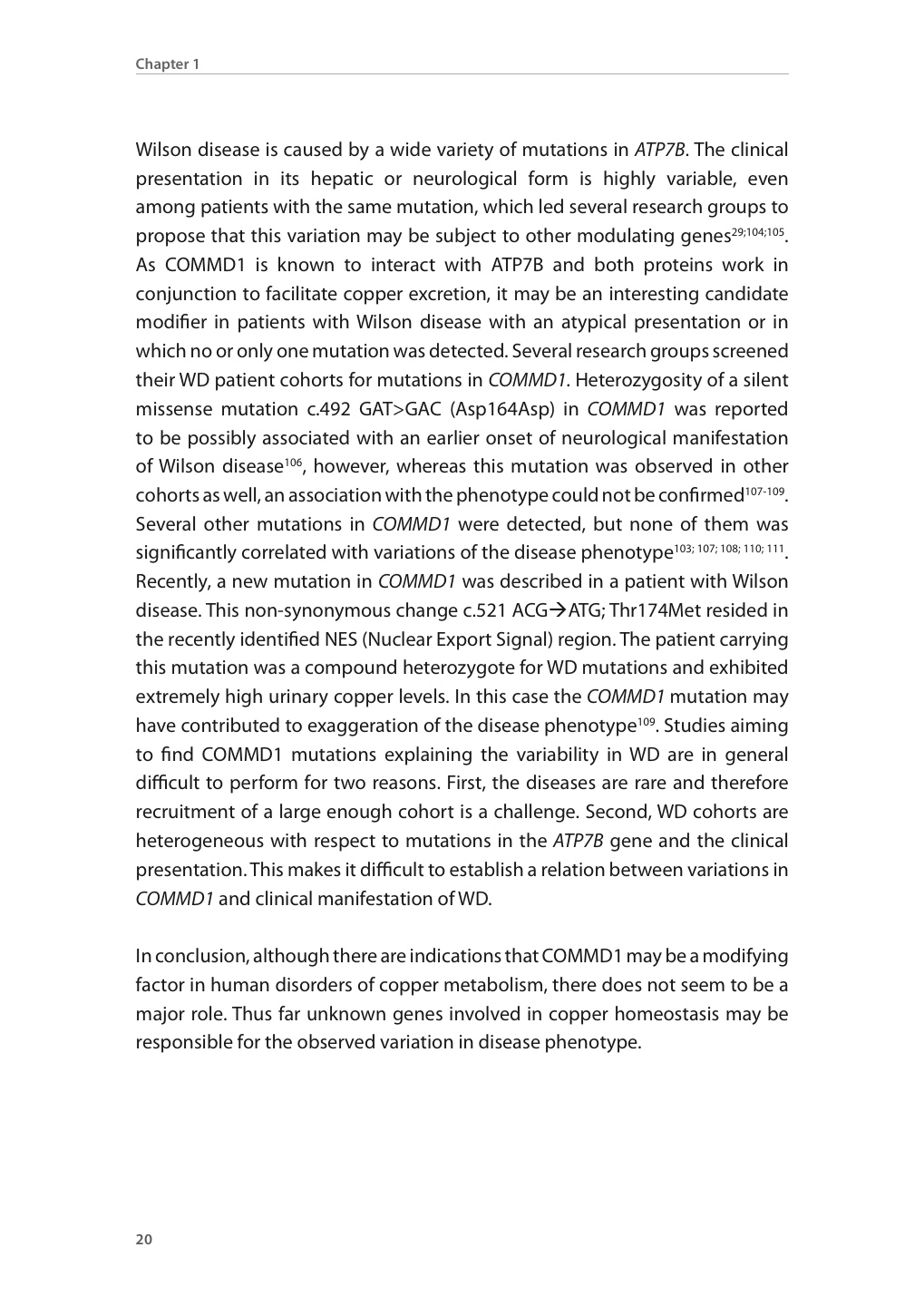 Chapter 1

Wilson disease is caused by a wide variety of mutations in ATP7B. The clinical presentation in its hepatic or neurological form is highly variable, even among patients with the same mutation, which led several research groups to propose that this variation may be subject to other modulating genes$^{29;104;105}$. As COMMD1 is known to interact with ATP7B and both proteins work in conjunction to facilitate copper excretion, it may be an interesting candidate modifier in patients with Wilson disease with an atypical presentation or in which no or only one mutation was detected. Several research groups screened their WD patient cohorts for mutations in COMMD1. Heterozygosity of a silent missense mutation c.492 GAT>GAC (Asp164Asp) in COMMD1 was reported to be possibly associated with an earlier onset of neurological manifestation of Wilson disease$^{106}$, however, whereas this mutation was observed in other cohorts as well, an association with the phenotype could not be confirmed$^{107-109}$. Several other mutations in COMMD1 were detected, but none of them was significantly correlated with variations of the disease phenotype$^{103; 107; 108; 110; 111}$. Recently, a new mutation in COMMD1 was described in a patient with Wilson disease. This non-synonymous change c.521 ACG→ATG; Thr174Met resided in the recently identified NES (Nuclear Export Signal) region. The patient carrying this mutation was a compound heterozygote for WD mutations and exhibited extremely high urinary copper levels. In this case the COMMD1 mutation may have contributed to exaggeration of the disease phenotype$^{109}$. Studies aiming to find COMMD1 mutations explaining the variability in WD are in general difficult to perform for two reasons. First, the diseases are rare and therefore recruitment of a large enough cohort is a challenge. Second, WD cohorts are heterogeneous with respect to mutations in the ATP7B gene and the clinical presentation. This makes it difficult to establish a relation between variations in COMMD1 and clinical manifestation of WD.

In conclusion, although there are indications that COMMD1 may be a modifying factor in human disorders of copper metabolism, there does not seem to be a major role. Thus far unknown genes involved in copper homeostasis may be responsible for the observed variation in disease phenotype.

20